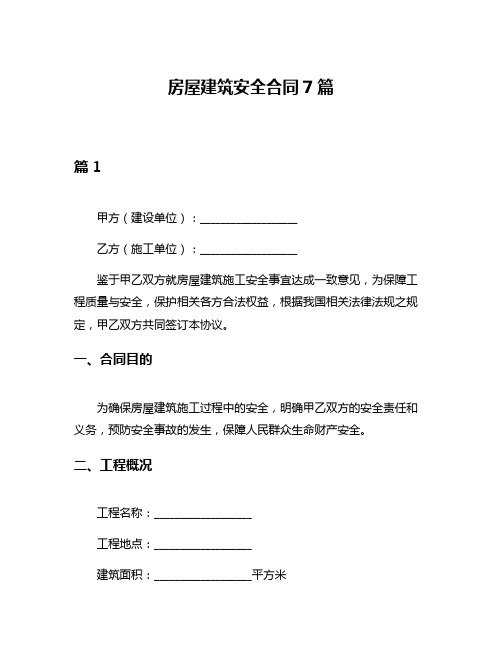 房屋建筑安全合同7篇

篇1

甲方（建设单位）：________________

乙方（施工单位）：________________

鉴于甲乙双方就房屋建筑施工安全事宜达成一致意见，为保障工程质量与安全，保护相关各方合法权益，根据我国相关法律法规之规定，甲乙双方共同签订本协议。

一、合同目的

为确保房屋建筑施工过程中的安全，明确甲乙双方的安全责任和义务，预防安全事故的发生，保障人民群众生命财产安全。

二、工程概况

工程名称：________________

工程地点：________________

建筑面积：________________平方米